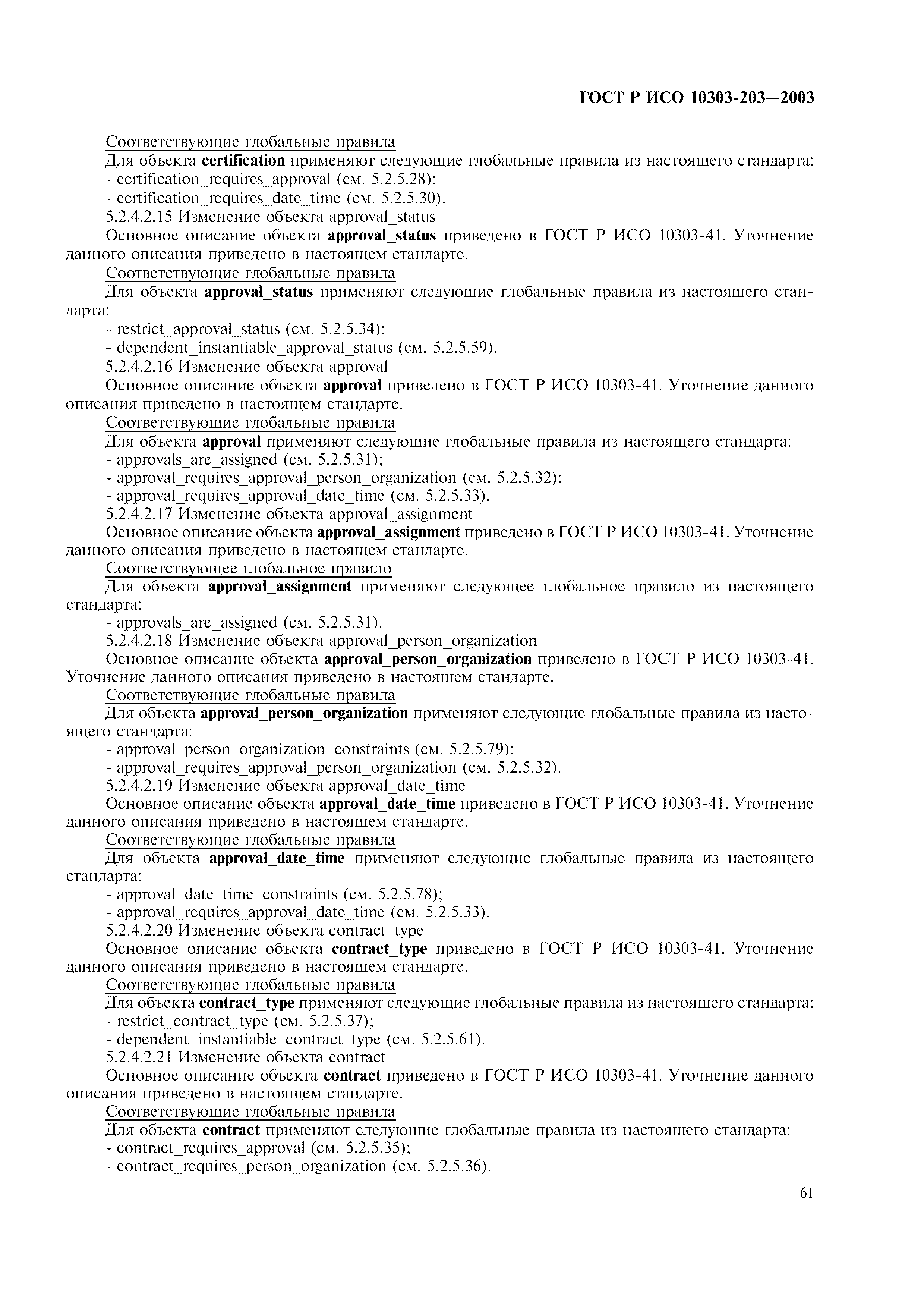 ГОСТ Р ИСО 10303-203—2003

Соответствующие глобальные правила
Для объекта certification применяют следующие глобальные правила из настоящего стандарта:
- certification_requires_approval (см. 5.2.5.28);
- certification_requires_date_time (см. 5.2.5.30).
5.2.4.2.15 Изменение объекта approval_status
Основное описание объекта approval_status приведено в ГОСТ Р ИСО 10303-41. Уточнение данного описания приведено в настоящем стандарте.
Соответствующие глобальные правила
Для объекта approval_status применяют следующие глобальные правила из настоящего стандарта:
- restrict_approval_status (см. 5.2.5.34);
- dependent_instantiable_approval_status (см. 5.2.5.59).
5.2.4.2.16 Изменение объекта approval
Основное описание объекта approval приведено в ГОСТ Р ИСО 10303-41. Уточнение данного описания приведено в настоящем стандарте.
Соответствующие глобальные правила
Для объекта approval применяют следующие глобальные правила из настоящего стандарта:
- approvals_are_assigned (см. 5.2.5.31);
- approval_requires_approval_person_organization (см. 5.2.5.32);
- approval_requires_approval_date_time (см. 5.2.5.33).
5.2.4.2.17 Изменение объекта approval_assignment
Основное описание объекта approval_assignment приведено в ГОСТ Р ИСО 10303-41. Уточнение данного описания приведено в настоящем стандарте.
Соответствующее глобальное правило
Для объекта approval_assignment применяют следующее глобальное правило из настоящего стандарта:
- approvals_are_assigned (см. 5.2.5.31).
5.2.4.2.18 Изменение объекта approval_person_organization
Основное описание объекта approval_person_organization приведено в ГОСТ Р ИСО 10303-41. Уточнение данного описания приведено в настоящем стандарте.
Соответствующие глобальные правила
Для объекта approval_person_organization применяют следующие глобальные правила из настоящего стандарта:
- approval_person_organization_constraints (см. 5.2.5.79);
- approval_requires_approval_person_organization (см. 5.2.5.32).
5.2.4.2.19 Изменение объекта approval_date_time
Основное описание объекта approval_date_time приведено в ГОСТ Р ИСО 10303-41. Уточнение данного описания приведено в настоящем стандарте.
Соответствующие глобальные правила
Для объекта approval_date_time применяют следующие глобальные правила из настоящего стандарта:
- approval_date_time_constraints (см. 5.2.5.78);
- approval_requires_approval_date_time (см. 5.2.5.33).
5.2.4.2.20 Изменение объекта contract_type
Основное описание объекта contract_type приведено в ГОСТ Р ИСО 10303-41. Уточнение данного описания приведено в настоящем стандарте.
Соответствующие глобальные правила
Для объекта contract_type применяют следующие глобальные правила из настоящего стандарта:
- restrict_contract_type (см. 5.2.5.37);
- dependent_instantiable_contract_type (см. 5.2.5.61).
5.2.4.2.21 Изменение объекта contract
Основное описание объекта contract приведено в ГОСТ Р ИСО 10303-41. Уточнение данного описания приведено в настоящем стандарте.
Соответствующие глобальные правила
Для объекта contract применяют следующие глобальные правила из настоящего стандарта:
- contract_requires_approval (см. 5.2.5.35);
- contract_requires_person_organization (см. 5.2.5.36).

61